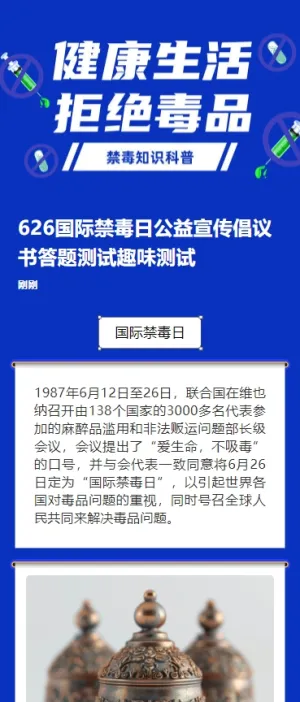 健康生活
拒绝毒品

禁毒知识科普

626国际禁毒日公益宣传倡议书答题测试趣味测试

刚刚

国际禁毒日

1987年6月12日至26日，联合国在维也纳召开由138个国家的3000多名代表参加的麻醉品滥用和非法贩运问题部长级会议，会议提出了“爱生命，不吸毒”的口号，并与会代表一致同意将6月26日定为“国际禁毒日”，以引起世界各国对毒品问题的重视，同时号召全球人民共同来解决毒品问题。